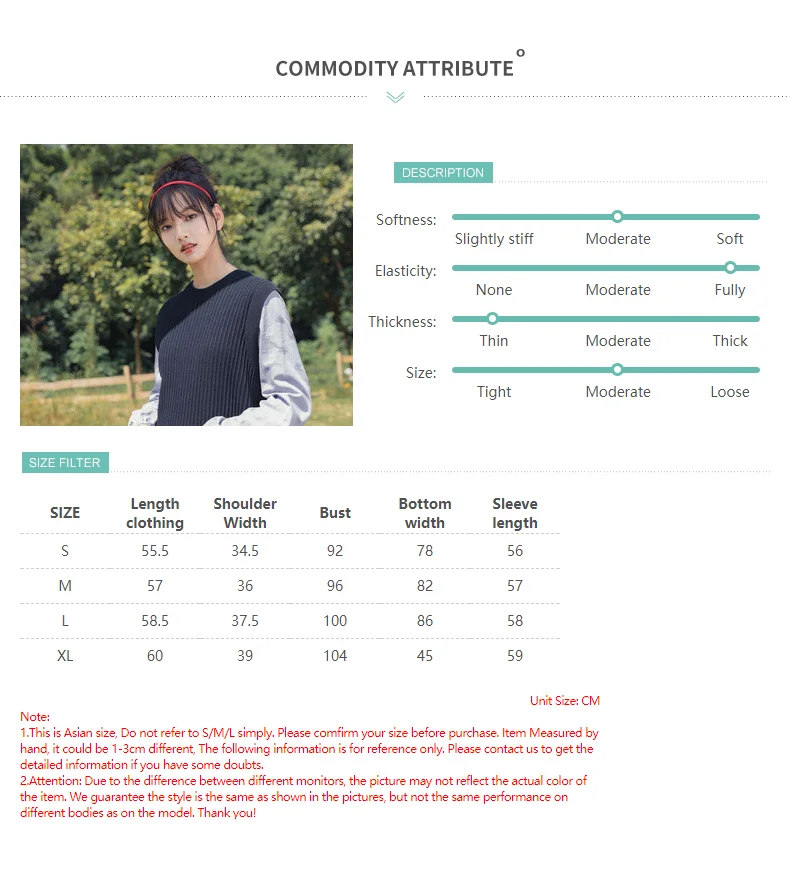 COMMODITY ATTRIBUTE

DESCRIPTION

Softness:
Slightly stiff
Moderate
Soft

Elasticity:
None
Moderate
Fully

Thickness:
Thin
Moderate
Thick

Size:
Tight
Moderate
Loose

SIZE FILTER

| SIZE | Length clothing | Shoulder Width | Bust | Bottom width | Sleeve length |
|---|---|---|---|---|---|
| S | 55.5 | 34.5 | 92 | 78 | 56 |
| M | 57 | 36 | 96 | 82 | 57 |
| L | 58.5 | 37.5 | 100 | 86 | 58 |
| XL | 60 | 39 | 104 | 45 | 59 |

Unit Size: CM

Note:
1.This is Asian size, Do not refer to S/M/L simply. Please comfirm your size before purchase. Item Measured by hand, it could be 1-3cm different, The following information is for reference only. Please contact us to get the detailed information if you have some doubts.
2.Attention: Due to the difference between different monitors, the picture may not reflect the actual color of the item. We guarantee the style is the same as shown in the pictures, but not the same performance on different bodies as on the model. Thank you!